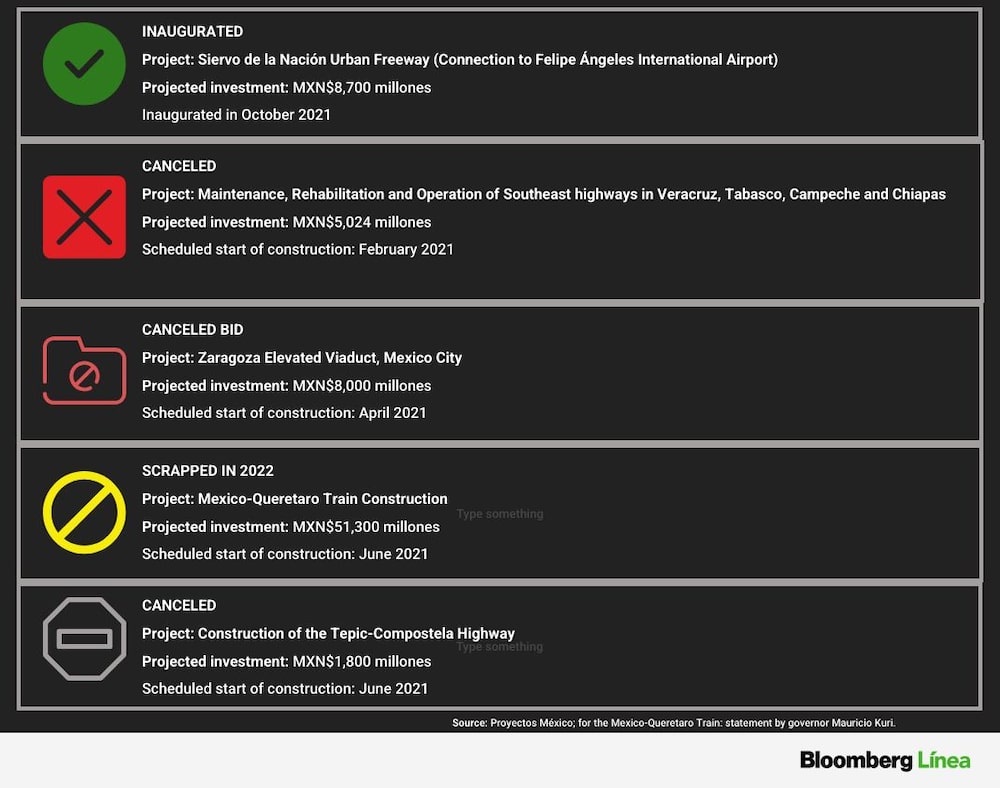 INAUGURATED

Project: Siervo de la Nación Urban Freeway (Connection to Felipe Ángeles International Airport)

Projected investment: MXN$8,700 millones

Inaugurated in October 2021

CANCELED

Project: Maintenance, Rehabilitation and Operation of Southeast highways in Veracruz, Tabasco, Campeche and Chiapas

Projected investment: MXN$5,024 millones

Scheduled start of construction: February 2021

CANCELED BID

Project: Zaragoza Elevated Viaduct, Mexico City

Projected investment: MXN$8,000 millones

Scheduled start of construction: April 2021

SCRAPPED IN 2022

Project: Mexico-Queretaro Train Construction

Type something

Projected investment: MXN$51,300 millones

Scheduled start of construction: June 2021

CANCELED

Project: Construction of the Tepic-Compostela Highway

Type something

Projected investment: MXN$1,800 millones

Scheduled start of construction: June 2021

Source: Proyectos México; for the Mexico-Queretaro Train: statement by governor Mauricio Kuri.

Bloomberg Línea